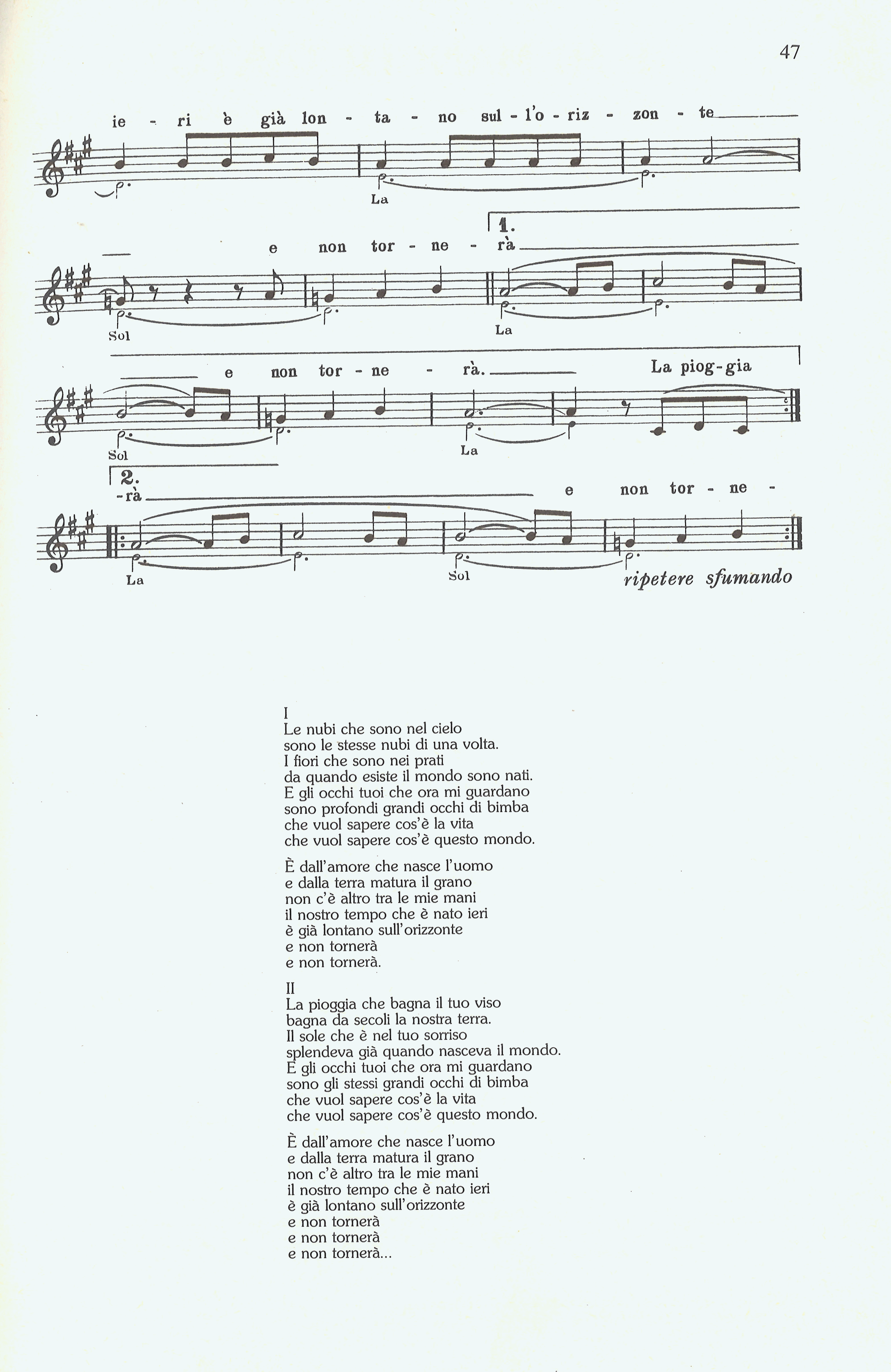 47

ie - ri è già lon - ta - no sul - l'o - riz - zon - te

La

1.

e non tor - ne - rà

Sol La

e non tor - ne - rà. La piog - gia

Sol La

2.

- rà e non tor - ne -

La Sol

ripetere sfumando

I
Le nubi che sono nel cielo
sono le stesse nubi di una volta.
I fiori che sono nei prati
da quando esiste il mondo sono nati.
E gli occhi tuoi che ora mi guardano
sono profondi grandi occhi di bimba
che vuol sapere cos'è la vita
che vuol sapere cos'è questo mondo.

È dall'amore che nasce l'uomo
e dalla terra matura il grano
non c'è altro tra le mie mani
il nostro tempo che è nato ieri
è già lontano sull'orizzonte
e non tornerà
e non tornerà.

II
La pioggia che bagna il tuo viso
bagna da secoli la nostra terra.
Il sole che è nel tuo sorriso
splendeva già quando nasceva il mondo.
E gli occhi tuoi che ora mi guardano
sono gli stessi grandi occhi di bimba
che vuol sapere cos'è la vita
che vuol sapere cos'è questo mondo.

È dall'amore che nasce l'uomo
e dalla terra matura il grano
non c'è altro tra le mie mani
il nostro tempo che è nato ieri
è già lontano sull'orizzonte
e non tornerà
e non tornerà
e non tornerà...